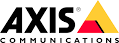 AXIS®
COMMUNICATIONS